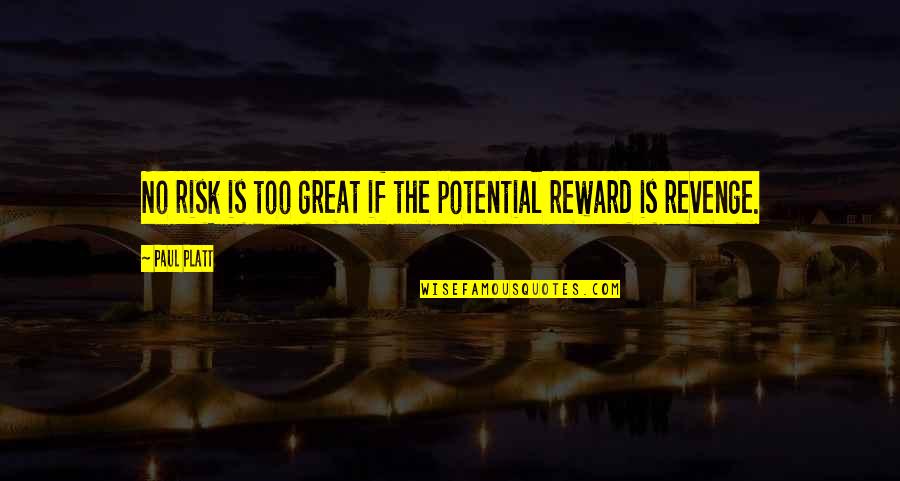 NO RISK IS TOO GREAT IF THE POTENTIAL REWARD IS REVENGE.

~ PAUL PLATT

WISEFAMOUSQUOTES.COM